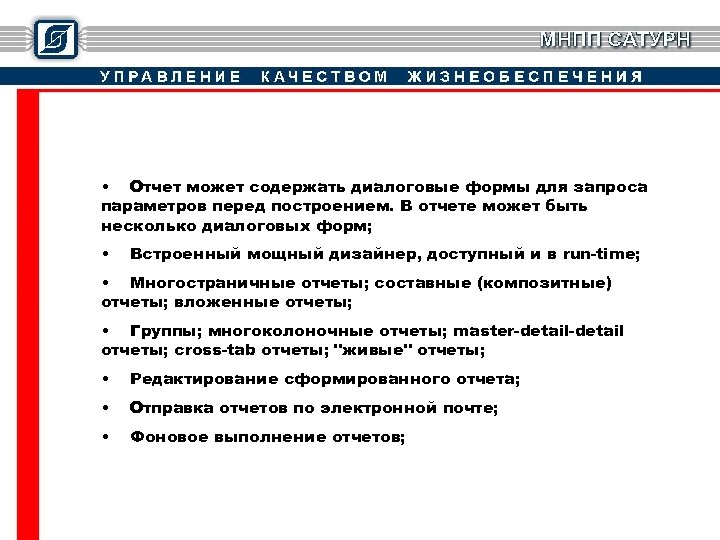 МНПП САТУРН

УПРАВЛЕНИЕ КАЧЕСТВОМ ЖИЗНЕОБЕСПЕЧЕНИЯ

• Отчет может содержать диалоговые формы для запроса параметров перед построением. В отчете может быть несколько диалоговых форм;

• Встроенный мощный дизайнер, доступный и в run-time;

• Многостраничные отчеты; составные (композитные) отчеты; вложенные отчеты;

• Группы; многоколоночные отчеты; master-detail-detail отчеты; cross-tab отчеты; "живые" отчеты;

• Редактирование сформированного отчета;

• Отправка отчетов по электронной почте;

• Фоновое выполнение отчетов;